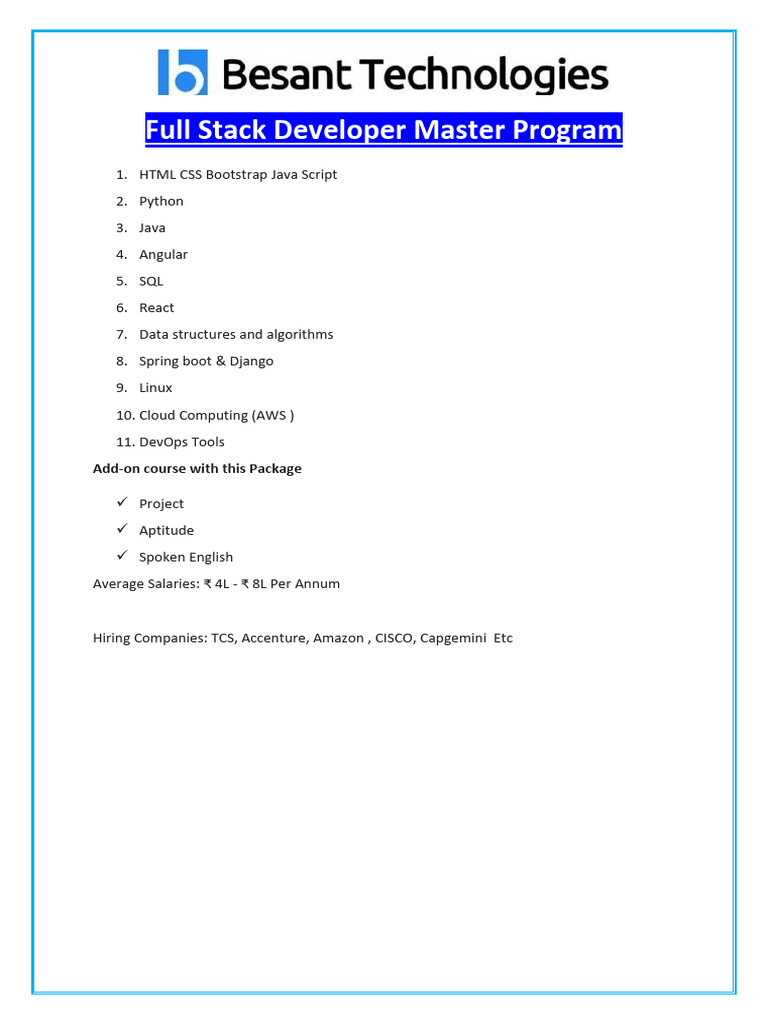 Besant Technologies

Full Stack Developer Master Program

1. HTML CSS Bootstrap Java Script
2. Python
3. Java
4. Angular
5. SQL
6. React
7. Data structures and algorithms
8. Spring boot & Django
9. Linux
10. Cloud Computing (AWS )
11. DevOps Tools

Add-on course with this Package

✓ Project
✓ Aptitude
✓ Spoken English

Average Salaries: ₹ 4L - ₹ 8L Per Annum

Hiring Companies: TCS, Accenture, Amazon , CISCO, Capgemini Etc